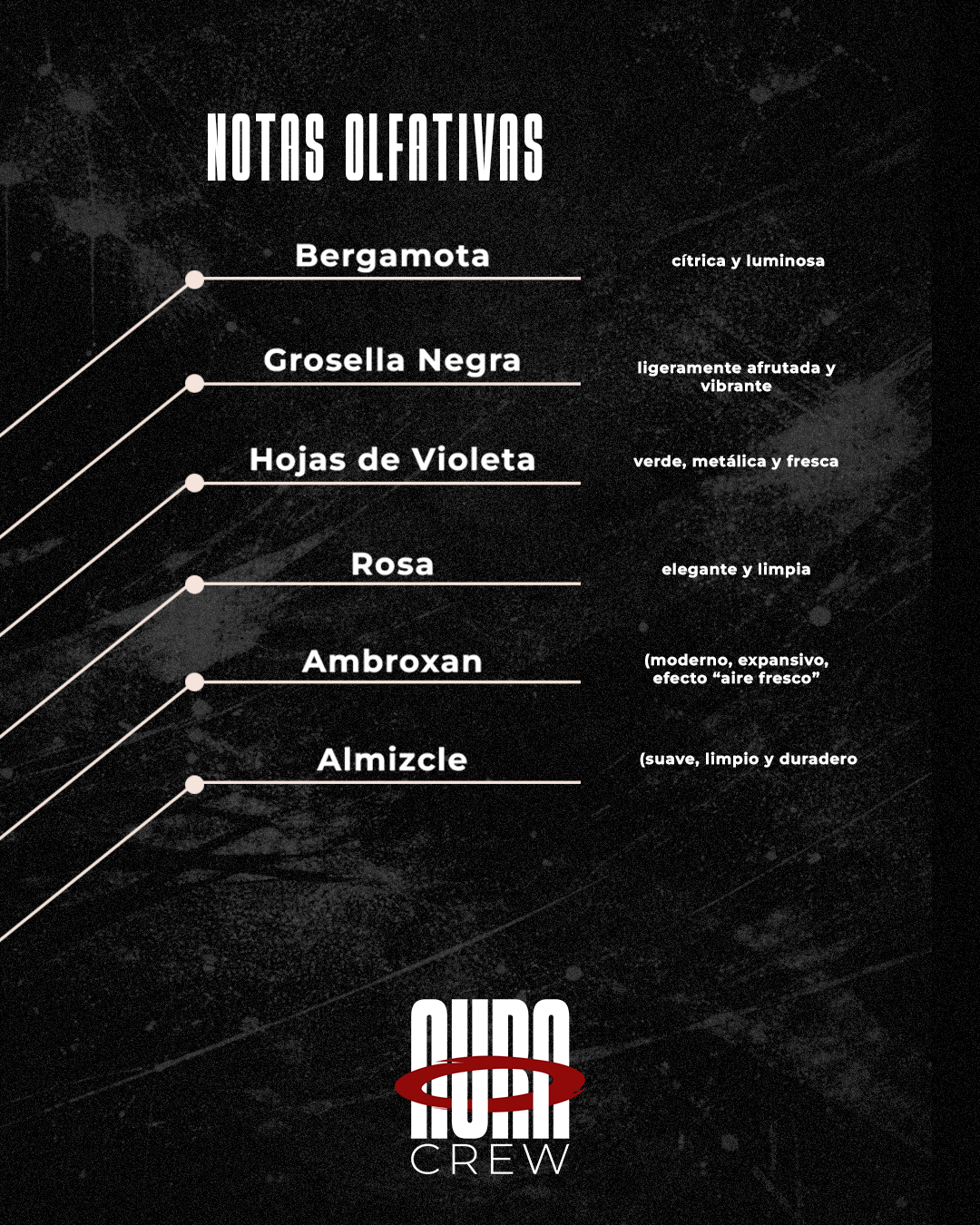 NOTAS OLFATIVAS

Bergamota

cítrica y luminosa

Grosella Negra

ligeramente afrutada y vibrante

Hojas de Violeta

verde, metálica y fresca

Rosa

elegante y limpia

Ambroxan

(moderno, expansivo, efecto “aire fresco”

Almizcle

(suave, limpio y duradero

AURA
CREW